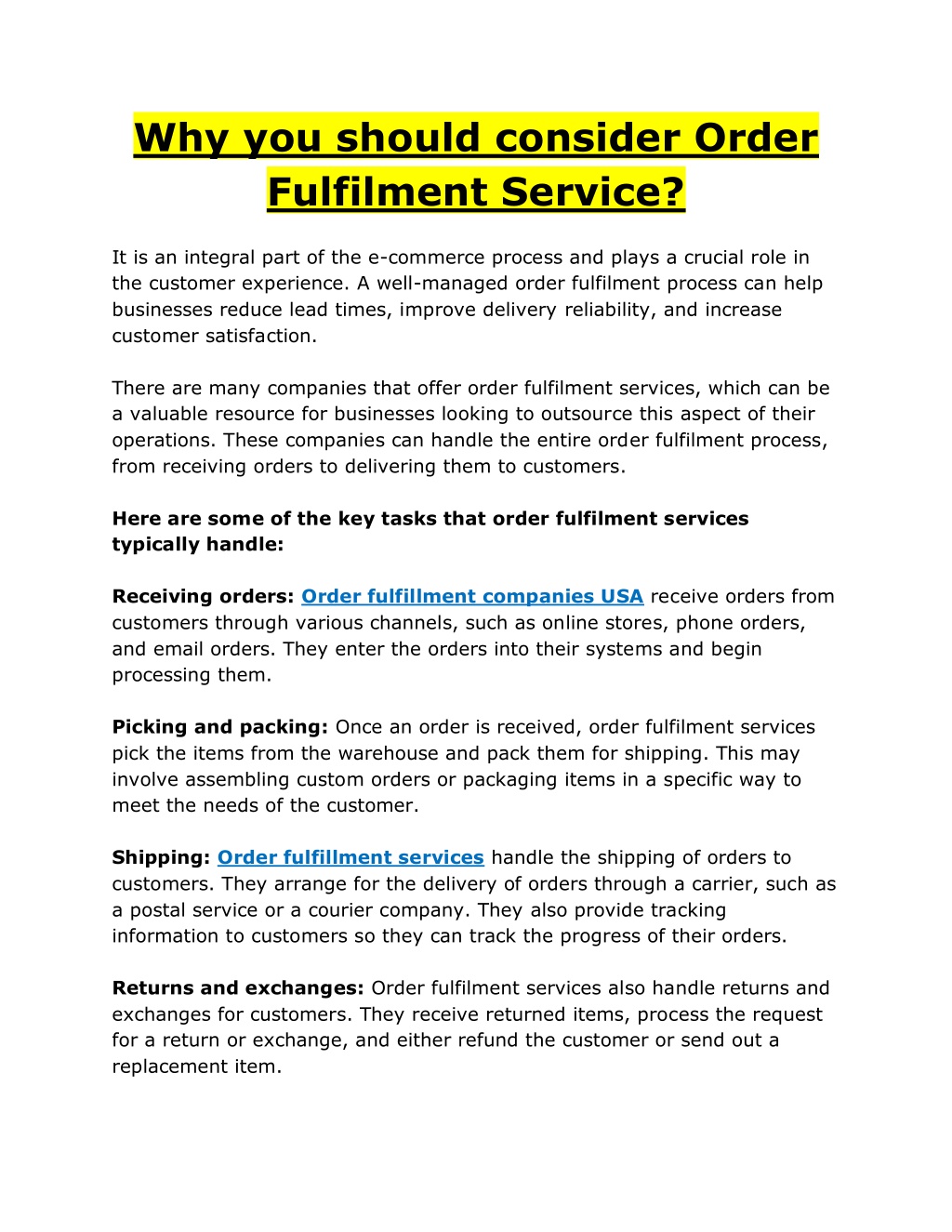 Why you should consider Order Fulfilment Service?

It is an integral part of the e-commerce process and plays a crucial role in the customer experience. A well-managed order fulfilment process can help businesses reduce lead times, improve delivery reliability, and increase customer satisfaction.

There are many companies that offer order fulfilment services, which can be a valuable resource for businesses looking to outsource this aspect of their operations. These companies can handle the entire order fulfilment process, from receiving orders to delivering them to customers.

Here are some of the key tasks that order fulfilment services typically handle:

Receiving orders: Order fulfillment companies USA receive orders from customers through various channels, such as online stores, phone orders, and email orders. They enter the orders into their systems and begin processing them.

Picking and packing: Once an order is received, order fulfilment services pick the items from the warehouse and pack them for shipping. This may involve assembling custom orders or packaging items in a specific way to meet the needs of the customer.

Shipping: Order fulfillment services handle the shipping of orders to customers. They arrange for the delivery of orders through a carrier, such as a postal service or a courier company. They also provide tracking information to customers so they can track the progress of their orders.

Returns and exchanges: Order fulfilment services also handle returns and exchanges for customers. They receive returned items, process the request for a return or exchange, and either refund the customer or send out a replacement item.